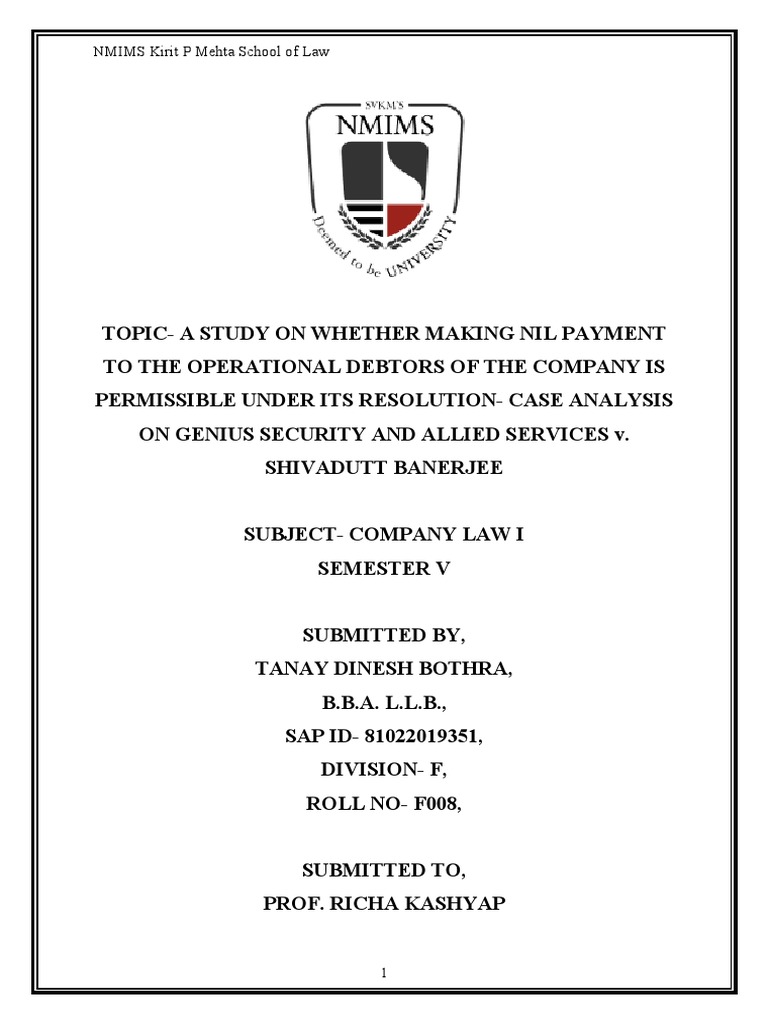 NMIMS Kirit P Mehta School of Law

SVKM'S
NMIMS
Deemed to be UNIVERSITY

TOPIC- A STUDY ON WHETHER MAKING NIL PAYMENT TO THE OPERATIONAL DEBTORS OF THE COMPANY IS PERMISSIBLE UNDER ITS RESOLUTION- CASE ANALYSIS ON GENIUS SECURITY AND ALLIED SERVICES v. SHIVADUTT BANERJEE

SUBJECT- COMPANY LAW I
SEMESTER V

SUBMITTED BY,
TANAY DINESH BOTHRA,
B.B.A. L.L.B.,
SAP ID- 81022019351,
DIVISION- F,
ROLL NO- F008,

SUBMITTED TO,
PROF. RICHA KASHYAP

1